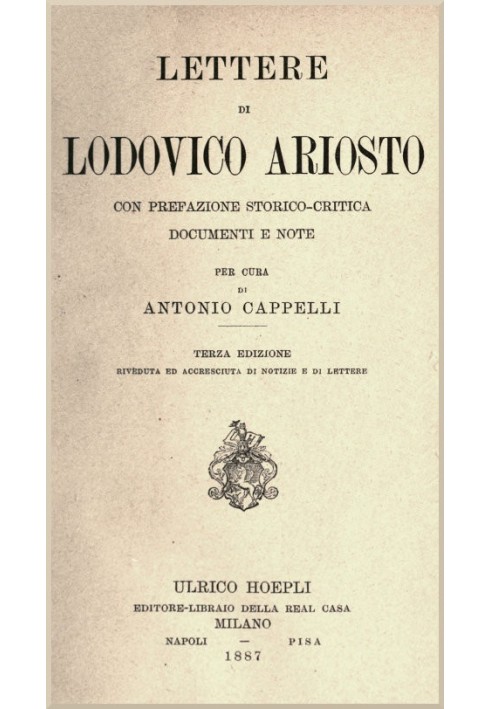 LETTERE

DI

LODOVICO ARIOSTO

CON PREFAZIONE STORICO-CRITICA
DOCUMENTI E NOTE

PER CURA
DI
ANTONIO CAPPELLI

TERZA EDIZIONE
RIVEDUTA ED ACCRESCIUTA DI NOTIZIE E DI LETTERE

ULRICO HOEPLI
EDITORE-LIBRAIO DELLA REAL CASA
MILANO
NAPOLI — PISA
1887